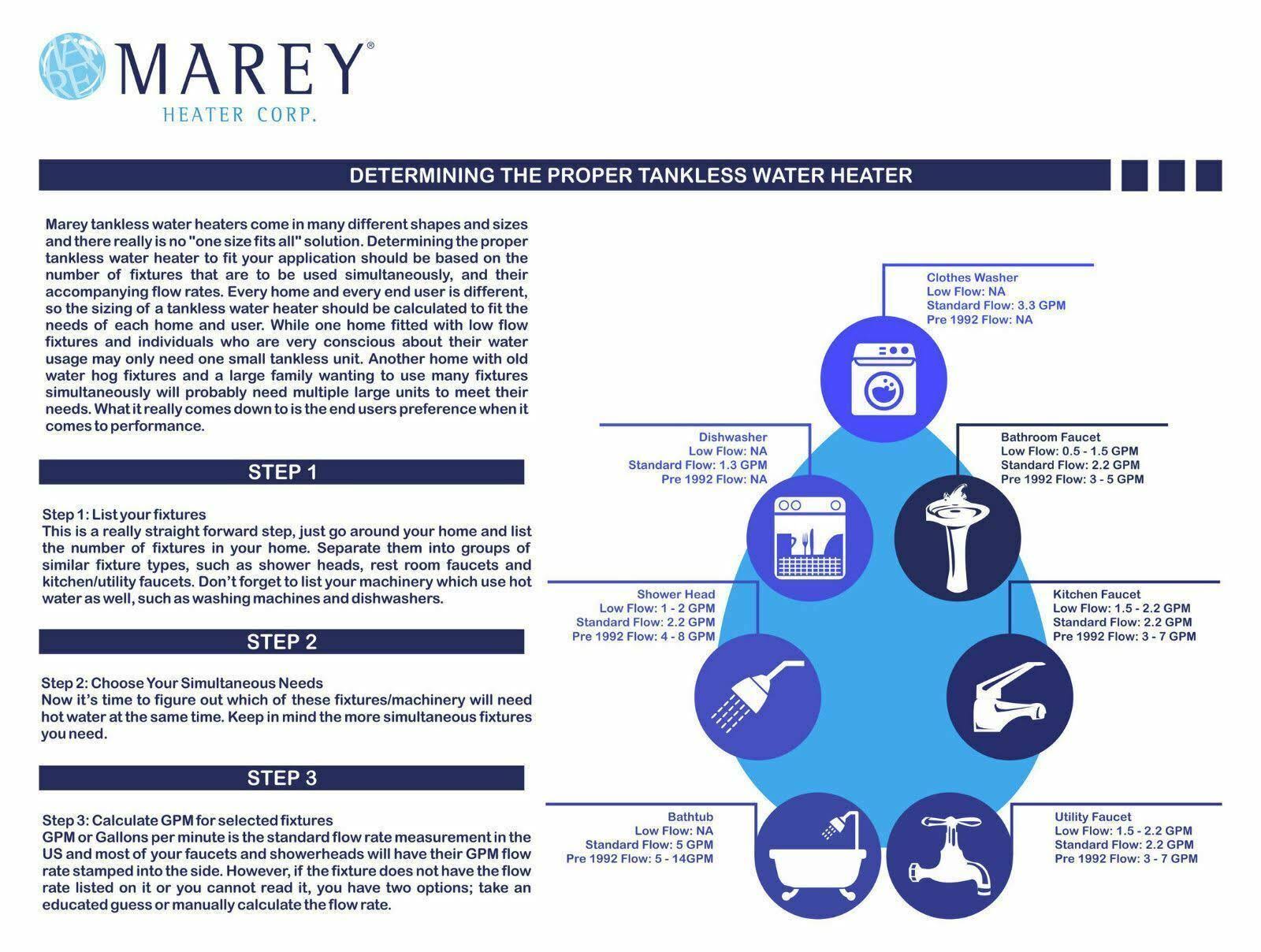 MAREY®
HEATER CORP.

DETERMINING THE PROPER TANKLESS WATER HEATER

Marey tankless water heaters come in many different shapes and sizes and there really is no "one size fits all" solution. Determining the proper tankless water heater to fit your application should be based on the number of fixtures that are to be used simultaneously, and their accompanying flow rates. Every home and every end user is different, so the sizing of a tankless water heater should be calculated to fit the needs of each home and user. While one home fitted with low flow fixtures and individuals who are very conscious about their water usage may only need one small tankless unit. Another home with old water hog fixtures and a large family wanting to use many fixtures simultaneously will probably need multiple large units to meet their needs. What it really comes down to is the end users preference when it comes to performance.

STEP 1

Step 1: List your fixtures
This is a really straight forward step, just go around your home and list the number of fixtures in your home. Separate them into groups of similar fixture types, such as shower heads, rest room faucets and kitchen/utility faucets. Don't forget to list your machinery which use hot water as well, such as washing machines and dishwashers.

STEP 2

Step 2: Choose Your Simultaneous Needs
Now it's time to figure out which of these fixtures/machinery will need hot water at the same time. Keep in mind the more simultaneous fixtures you need.

STEP 3

Step 3: Calculate GPM for selected fixtures
GPM or Gallons per minute is the standard flow rate measurement in the US and most of your faucets and showerheads will have their GPM flow rate stamped into the side. However, if the fixture does not have the flow rate listed on it or you cannot read it, you have two options; take an educated guess or manually calculate the flow rate.

Clothes Washer
Low Flow: NA
Standard Flow: 3.3 GPM
Pre 1992 Flow: NA

Dishwasher
Low Flow: NA
Standard Flow: 1.3 GPM
Pre 1992 Flow: NA

Bathroom Faucet
Low Flow: 0.5 - 1.5 GPM
Standard Flow: 2.2 GPM
Pre 1992 Flow: 3 - 5 GPM

Shower Head
Low Flow: 1 - 2 GPM
Standard Flow: 2.2 GPM
Pre 1992 Flow: 4 - 8 GPM

Kitchen Faucet
Low Flow: 1.5 - 2.2 GPM
Standard Flow: 2.2 GPM
Pre 1992 Flow: 3 - 7 GPM

Bathtub
Low Flow: NA
Standard Flow: 5 GPM
Pre 1992 Flow: 5 - 14GPM

Utility Faucet
Low Flow: 1.5 - 2.2 GPM
Standard Flow: 2.2 GPM
Pre 1992 Flow: 3 - 7 GPM